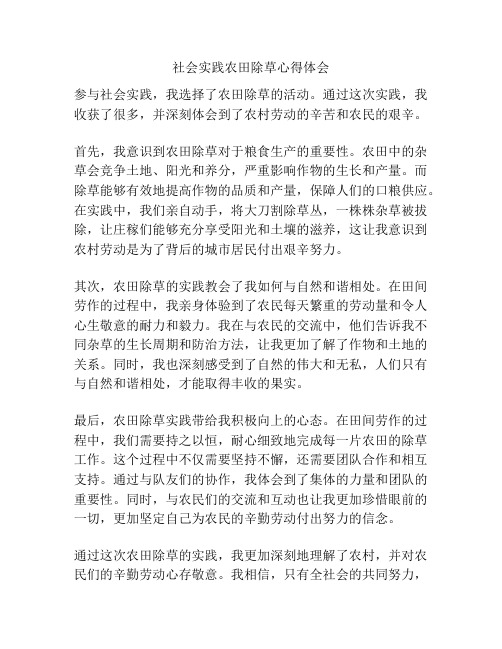 社会实践农田除草心得体会

参与社会实践，我选择了农田除草的活动。通过这次实践，我收获了很多，并深刻体会到了农村劳动的辛苦和农民的艰辛。

首先，我意识到农田除草对于粮食生产的重要性。农田中的杂草会竞争土地、阳光和养分，严重影响作物的生长和产量。而除草能够有效地提高作物的品质和产量，保障人们的口粮供应。在实践中，我们亲自动手，将大刀割除草丛，一株株杂草被拔除，让庄稼们能够充分享受阳光和土壤的滋养，这让我意识到农村劳动是为了背后的城市居民付出艰辛努力。

其次，农田除草的实践教会了我如何与自然和谐相处。在田间劳作的过程中，我亲身体验到了农民每天繁重的劳动量和令人心生敬意的耐力和毅力。我在与农民的交流中，他们告诉我不同杂草的生长周期和防治方法，让我更加了解了作物和土地的关系。同时，我也深刻感受到了自然的伟大和无私，人们只有与自然和谐相处，才能取得丰收的果实。

最后，农田除草实践带给我积极向上的心态。在田间劳作的过程中，我们需要持之以恒，耐心细致地完成每一片农田的除草工作。这个过程中不仅需要坚持不懈，还需要团队合作和相互支持。通过与队友们的协作，我体会到了集体的力量和团队的重要性。同时，与农民们的交流和互动也让我更加珍惜眼前的一切，更加坚定自己为农民的辛勤劳动付出努力的信念。

通过这次农田除草的实践，我更加深刻地理解了农村，并对农民们的辛勤劳动心存敬意。我相信，只有全社会的共同努力，